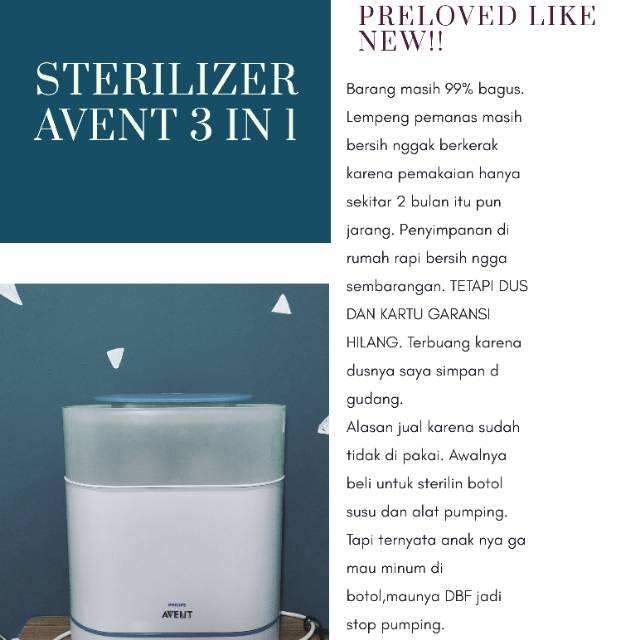 STERILIZER AVENT 3 IN 1

PRELOVED LIKE NEW!!

Barang masih 99% bagus. Lempeng pemanas masih bersih nggak berkerak karena pemakaian hanya sekitar 2 bulan itu pun jarang. Penyimpanan di rumah rapi bersih ngga sembarangan. TETAPI DUS DAN KARTU GARANSI HILANG. Terbuang karena dusnya saya simpan d gudang.
Alasan jual karena sudah tidak di pakai. Awalnya beli untuk sterilin botol susu dan alat pumping. Tapi ternyata anak nya ga mau minum di botol,maunya DBF jadi stop pumping.

PHILIPS
AVENT